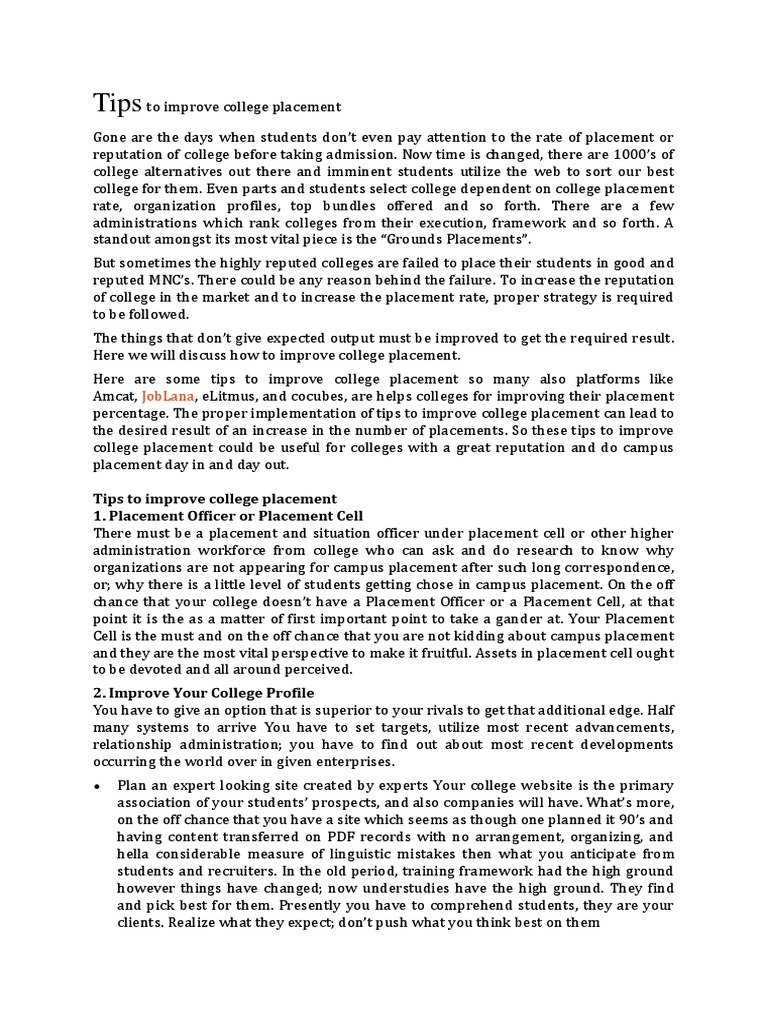 Tips to improve college placement

Gone are the days when students don't even pay attention to the rate of placement or reputation of college before taking admission. Now time is changed, there are 1000's of college alternatives out there and imminent students utilize the web to sort our best college for them. Even parts and students select college dependent on college placement rate, organization profiles, top bundles offered and so forth. There are a few administrations which rank colleges from their execution, framework and so forth. A standout amongst its most vital piece is the "Grounds Placements".

But sometimes the highly reputed colleges are failed to place their students in good and reputed MNC's. There could be any reason behind the failure. To increase the reputation of college in the market and to increase the placement rate, proper strategy is required to be followed.

The things that don't give expected output must be improved to get the required result. Here we will discuss how to improve college placement.

Here are some tips to improve college placement so many also platforms like Amcat, JobLana, eLitmus, and cocubes, are helps colleges for improving their placement percentage. The proper implementation of tips to improve college placement can lead to the desired result of an increase in the number of placements. So these tips to improve college placement could be useful for colleges with a great reputation and do campus placement day in and day out.

Tips to improve college placement
1. Placement Officer or Placement Cell
There must be a placement and situation officer under placement cell or other higher administration workforce from college who can ask and do research to know why organizations are not appearing for campus placement after such long correspondence, or; why there is a little level of students getting chose in campus placement. On the off chance that your college doesn't have a Placement Officer or a Placement Cell, at that point it is the as a matter of first important point to take a gander at. Your Placement Cell is the must and on the off chance that you are not kidding about campus placement and they are the most vital perspective to make it fruitful. Assets in placement cell ought to be devoted and all around perceived.

2. Improve Your College Profile
You have to give an option that is superior to your rivals to get that additional edge. Half many systems to arrive You have to set targets, utilize most recent advancements, relationship administration; you have to find out about most recent developments occurring the world over in given enterprises.

• Plan an expert looking site created by experts Your college website is the primary association of your students' prospects, and also companies will have. What's more, on the off chance that you have a site which seems as though one planned it 90's and having content transferred on PDF records with no arrangement, organizing, and hella considerable measure of linguistic mistakes then what you anticipate from students and recruiters. In the old period, training framework had the high ground however things have changed; now understudies have the high ground. They find and pick best for them. Presently you have to comprehend students, they are your clients. Realize what they expect; don't push what you think best on them